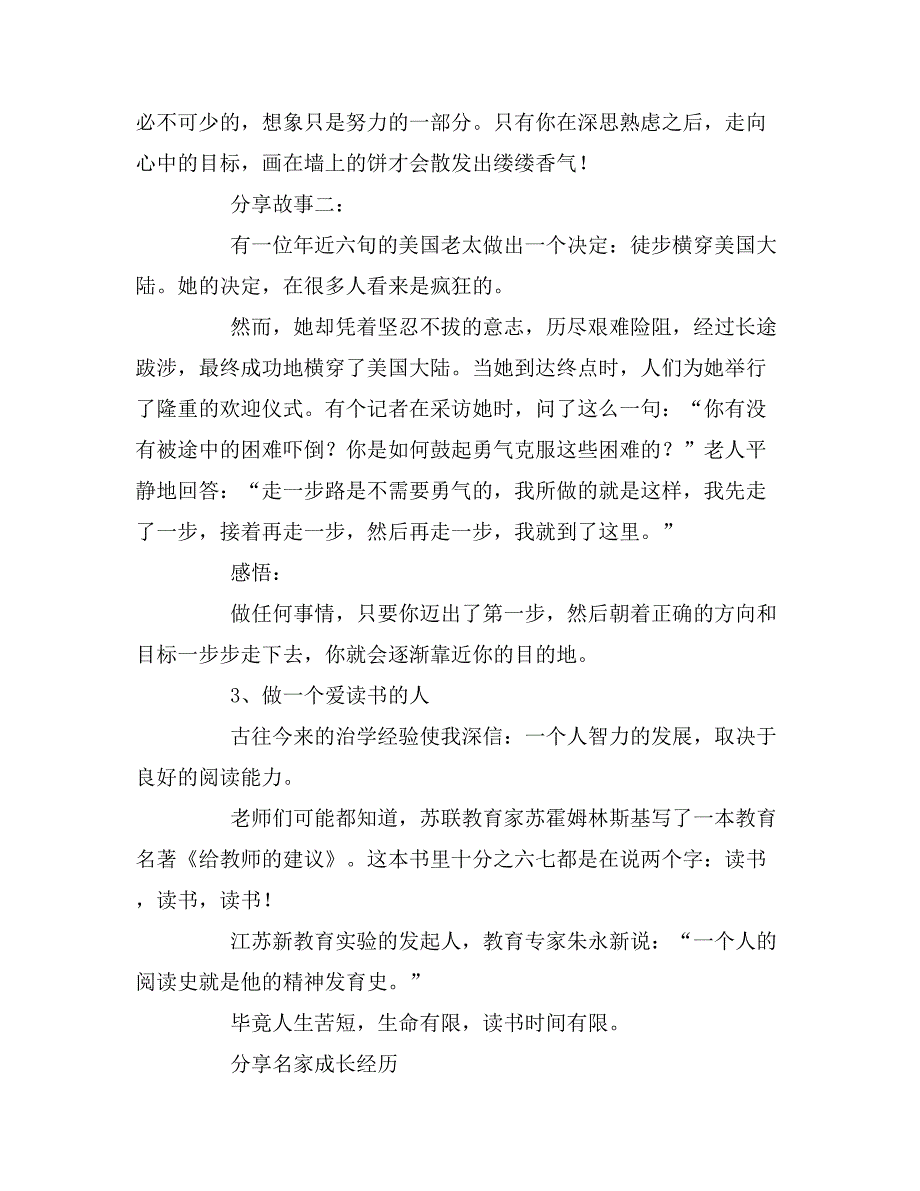 必不可少的，想象只是努力的一部分。只有你在深思熟虑之后，走向心中的目标，画在墙上的饼才会散发出缕缕香气！

分享故事二：

有一位年近六旬的美国老太做出一个决定：徒步横穿美国大陆。她的决定，在很多人看来是疯狂的。

然而，她却凭着坚忍不拔的意志，历尽艰难险阻，经过长途跋涉，最终成功地横穿了美国大陆。当她到达终点时，人们为她举行了隆重的欢迎仪式。有个记者在采访她时，问了这么一句：“你有没有被途中的困难吓倒？你是如何鼓起勇气克服这些困难的？”老人平静地回答：“走一步路是不需要勇气的，我所做的就是这样，我先走了一步，接着再走一步，然后再走一步，我就到了这里。”

感悟：

做任何事情，只要你迈出了第一步，然后朝着正确的方向和目标一步步走下去，你就会逐渐靠近你的目的地。

3、做一个爱读书的人

古往今来的治学经验使我深信：一个人智力的发展，取决于良好的阅读能力。

老师们可能都知道，苏联教育家苏霍姆林斯基写了一本教育名著《给教师的建议》。这本书里十分之六七都是在说两个字：读书，读书，读书！

江苏新教育实验的发起人，教育专家朱永新说：“一个人的阅读史就是他的精神发育史。”

毕竟人生苦短，生命有限，读书时间有限。

分享名家成长经历